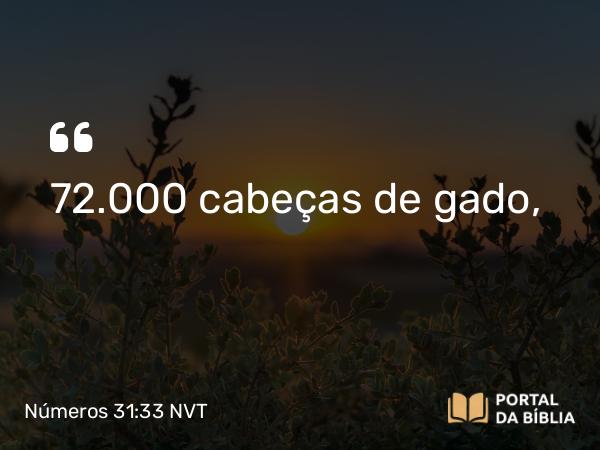 “
72.000 cabeças de gado,

Números 31:33 NVT

PORTAL DA BÍBLIA